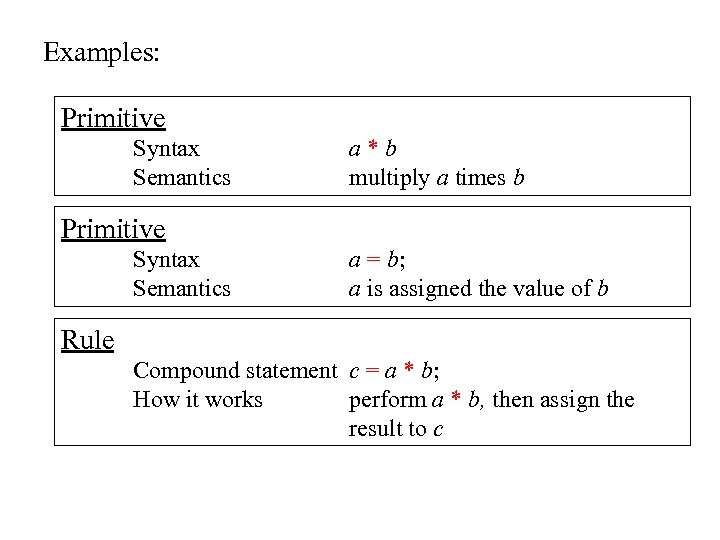 Examples:

Primitive

Syntax $a * b$

Semantics multiply $a$ times $b$

Primitive

Syntax $a = b$;

Semantics $a$ is assigned the value of $b$

Rule

Compound statement $c = a * b$;

How it works perform $a * b$, then assign the result to $c$